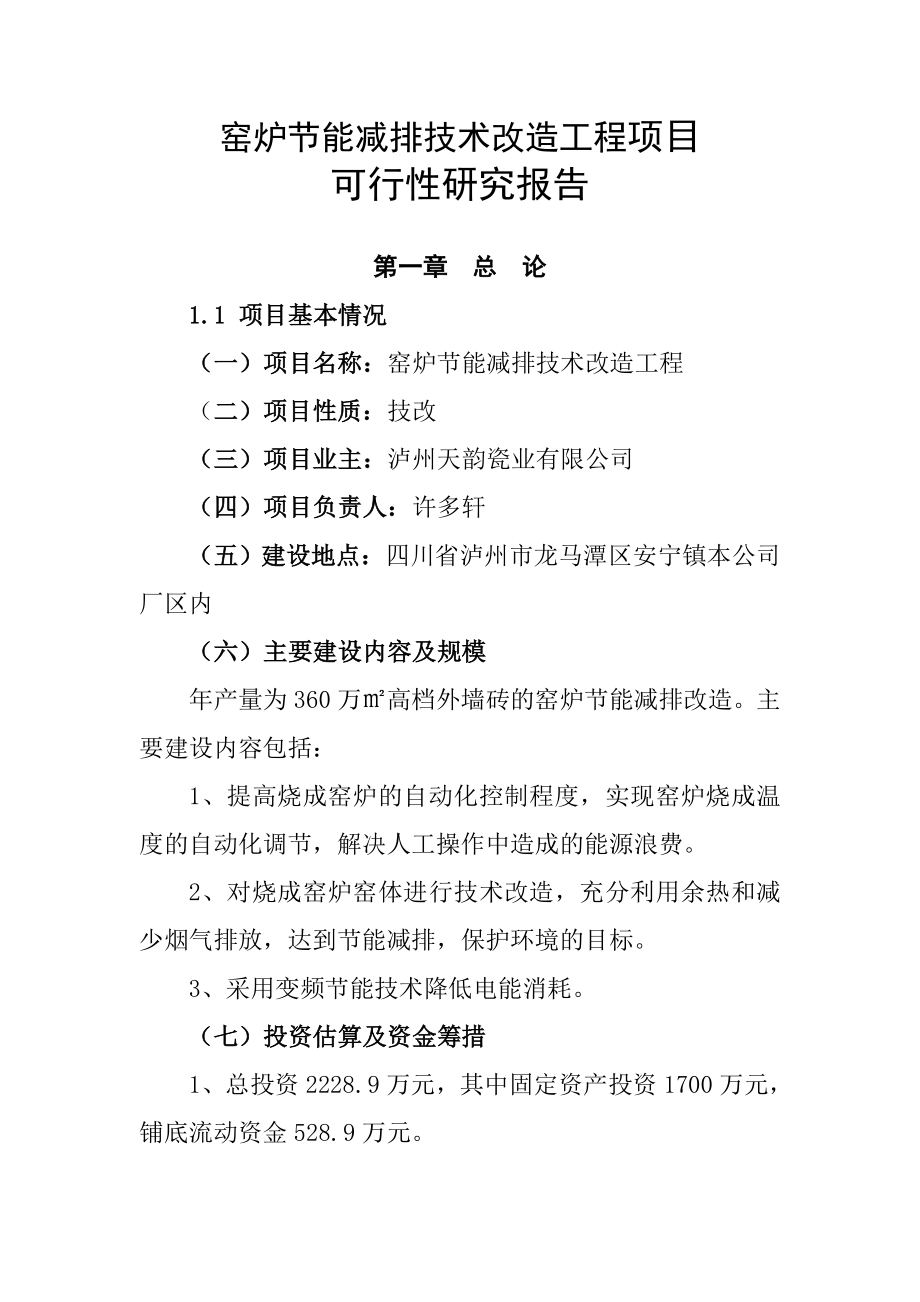 窑炉节能减排技术改造工程项目
可行性研究报告

第一章　总　论

1.1 项目基本情况

（一）项目名称：窑炉节能减排技术改造工程

（二）项目性质：技改

（三）项目业主：泸州天韵瓷业有限公司

（四）项目负责人：许多轩

（五）建设地点：四川省泸州市龙马潭区安宁镇本公司厂区内

（六）主要建设内容及规模

年产量为 360 万㎡高档外墙砖的窑炉节能减排改造。主要建设内容包括：

1、提高烧成窑炉的自动化控制程度，实现窑炉烧成温度的自动化调节，解决人工操作中造成的能源浪费。

2、对烧成窑炉窑体进行技术改造，充分利用余热和减少烟气排放，达到节能减排，保护环境的目标。

3、采用变频节能技术降低电能消耗。

（七）投资估算及资金筹措

1、总投资 2228.9 万元，其中固定资产投资 1700 万元，铺底流动资金 528.9 万元。